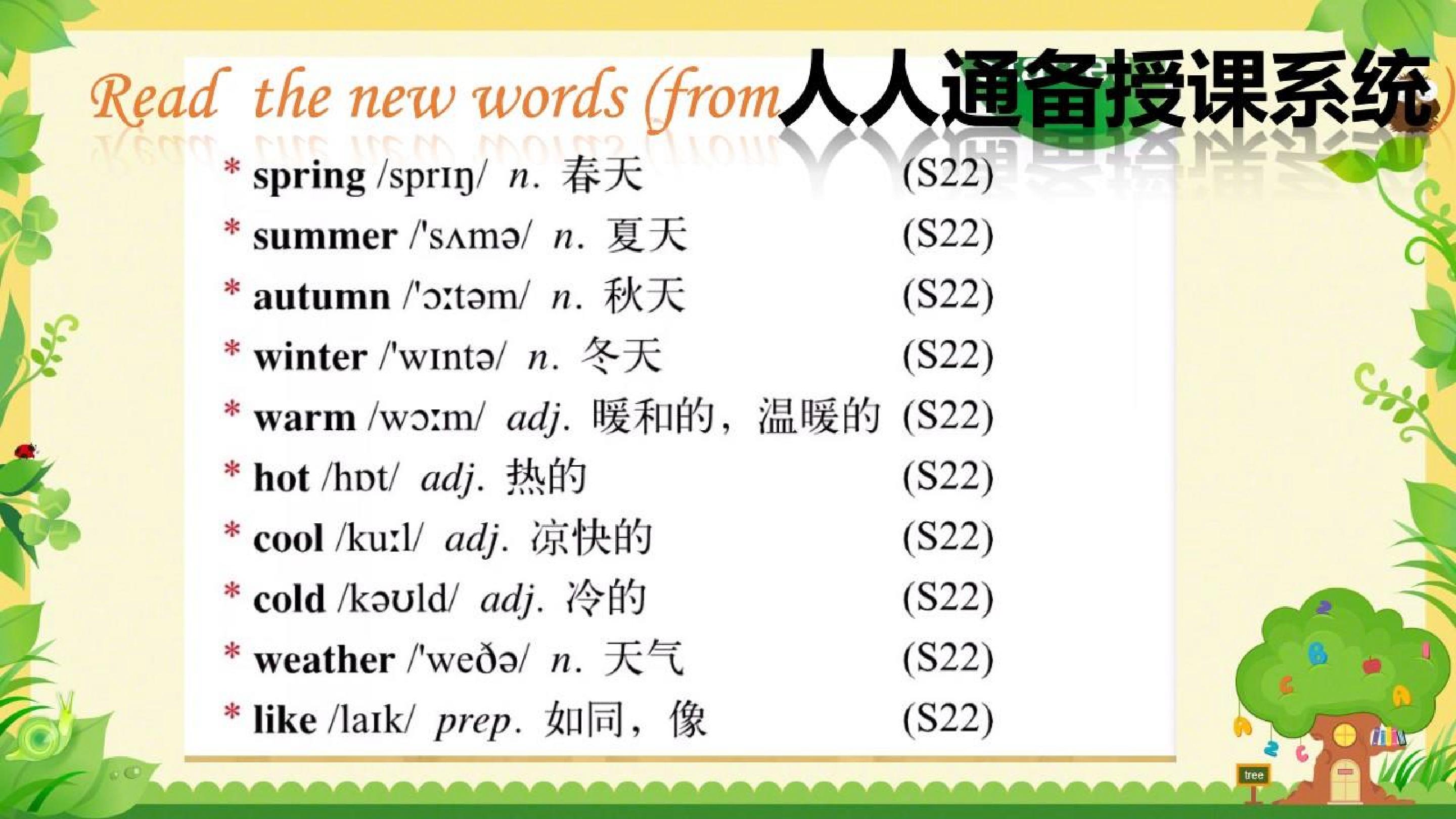 Read the new words (from人人通备授课系统)

* spring /sprɪŋ/ n. 春天 (S22)
* summer /'sʌmə/ n. 夏天 (S22)
* autumn /'ɔːtəm/ n. 秋天 (S22)
* winter /'wɪntə/ n. 冬天 (S22)
* warm /wɔːm/ adj. 暖和的，温暖的 (S22)
* hot /hɒt/ adj. 热的 (S22)
* cool /kuːl/ adj. 凉快的 (S22)
* cold /kəʊld/ adj. 冷的 (S22)
* weather /'weðə/ n. 天气 (S22)
* like /laɪk/ prep. 如同，像 (S22)

tree